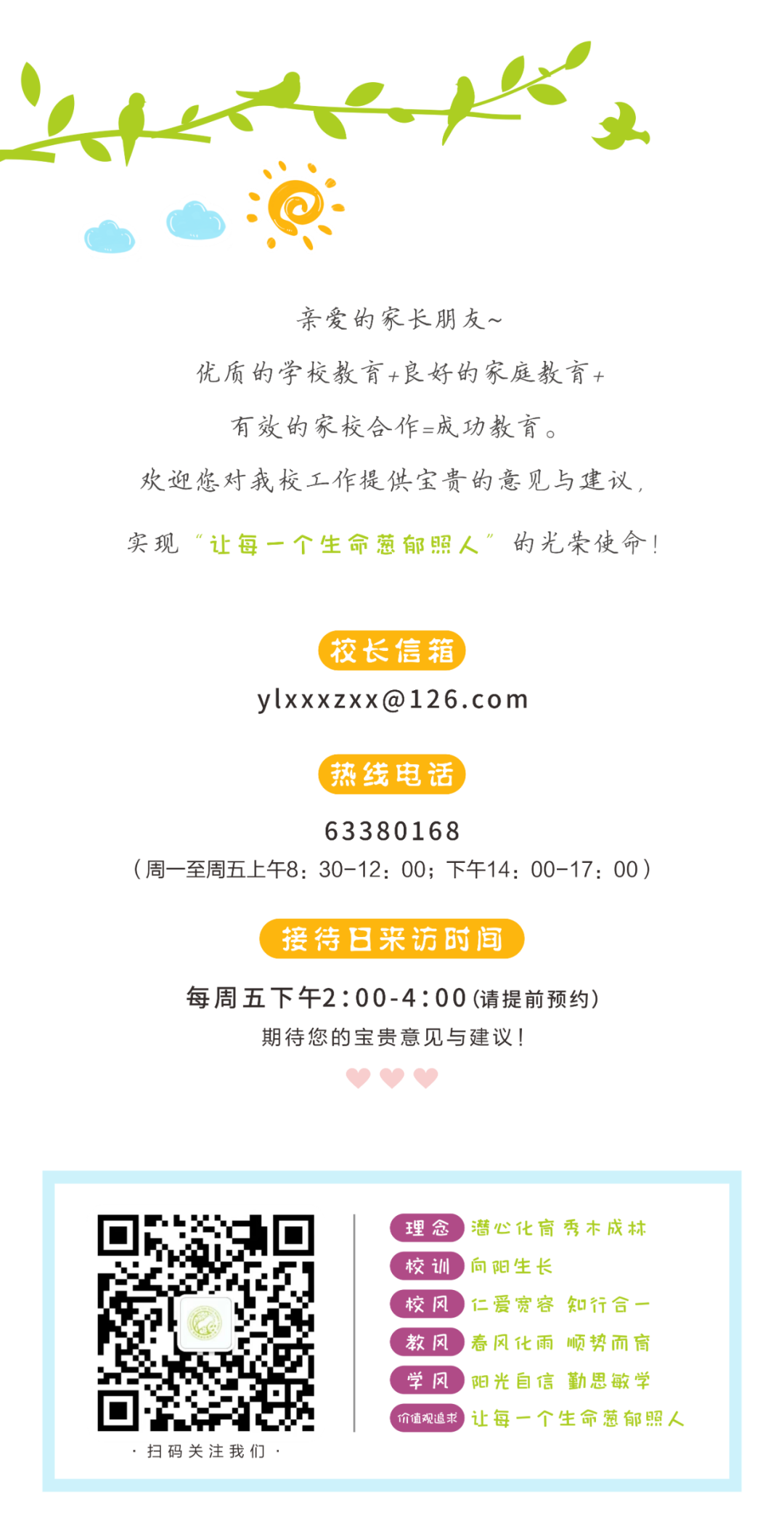 亲爱的家长朋友~

优质的学校教育+良好的家庭教育+

有效的家校合作=成功教育。

欢迎您对我校工作提供宝贵的意见与建议，

实现“让每一个生命葱郁照人”的光荣使命！

校长信箱

ylxxxzxx@126.com

热线电话

63380168

（周一至周五上午8：30-12：00；下午14：00-17：00）

接待日来访时间

每周五下午2:00-4:00（请提前预约）

期待您的宝贵意见与建议！

· 扫码关注我们 ·

理念 潜心化育 秀木成林

校训 向阳生长

校风 仁爱宽容 知行合一

教风 春风化雨 顺势而育

学风 阳光自信 勤思敏学

价值观追求 让每一个生命葱郁照人